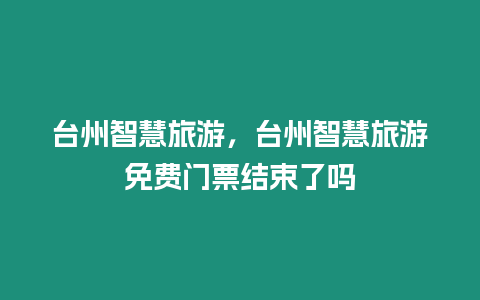 台州智慧旅游，台州智慧旅游免费门票结束了吗